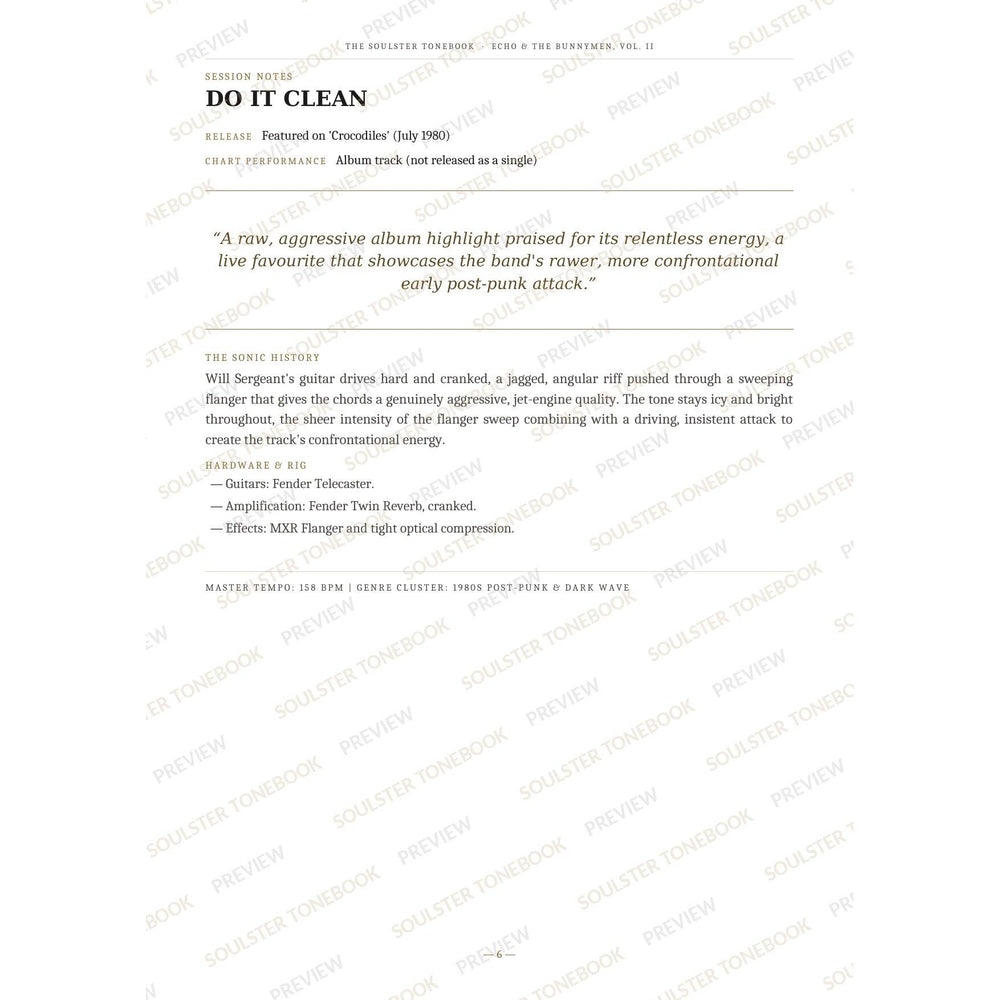 THE SOULSTER TONEBOOK · ECHO & THE BUNNYMEN, VOL. II

SESSION NOTES

DO IT CLEAN

RELEASE Featured on 'Crocodiles' (July 1980)

CHART PERFORMANCE Album track (not released as a single)

"A raw, aggressive album highlight praised for its relentless energy, a live favourite that showcases the band's rawer, more confrontational early post-punk attack."

THE SONIC HISTORY

Will Sergeant's guitar drives hard and cranked, a jagged, angular riff pushed through a sweeping flanger that gives the chords a genuinely aggressive, jet-engine quality. The tone stays icy and bright throughout, the sheer intensity of the flanger sweep combining with a driving, insistent attack to create the track's confrontational energy.

HARDWARE & RIG

— Guitars: Fender Telecaster.
— Amplification: Fender Twin Reverb, cranked.
— Effects: MXR Flanger and tight optical compression.

MASTER TEMPO: 158 BPM | GENRE CLUSTER: 1980S POST-PUNK & DARK WAVE

— 6 —

SOULSTER TONEBOOK PREVIEW